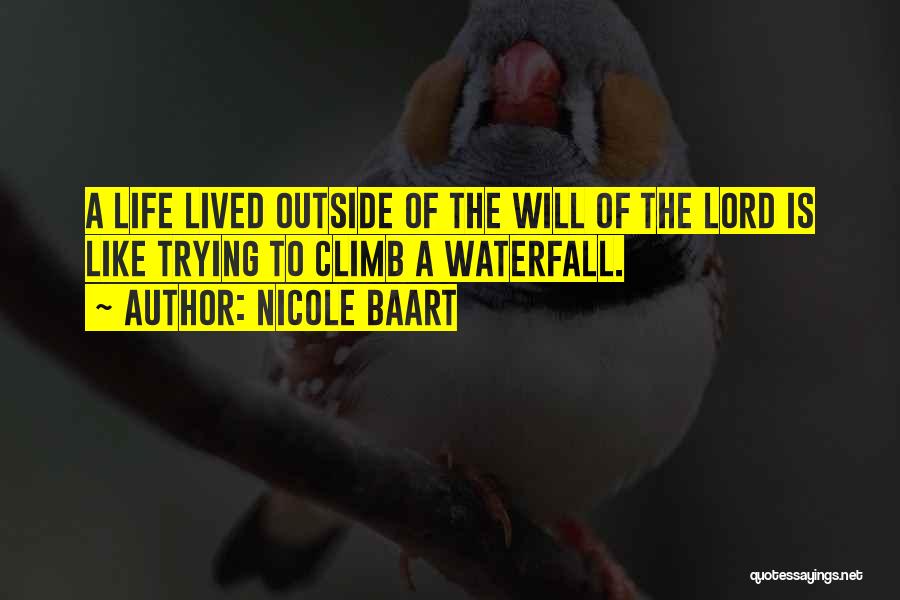 A LIFE LIVED OUTSIDE OF THE WILL OF THE LORD IS LIKE TRYING TO CLIMB A WATERFALL.

~ AUTHOR: NICOLE BAART

quotessayings.net